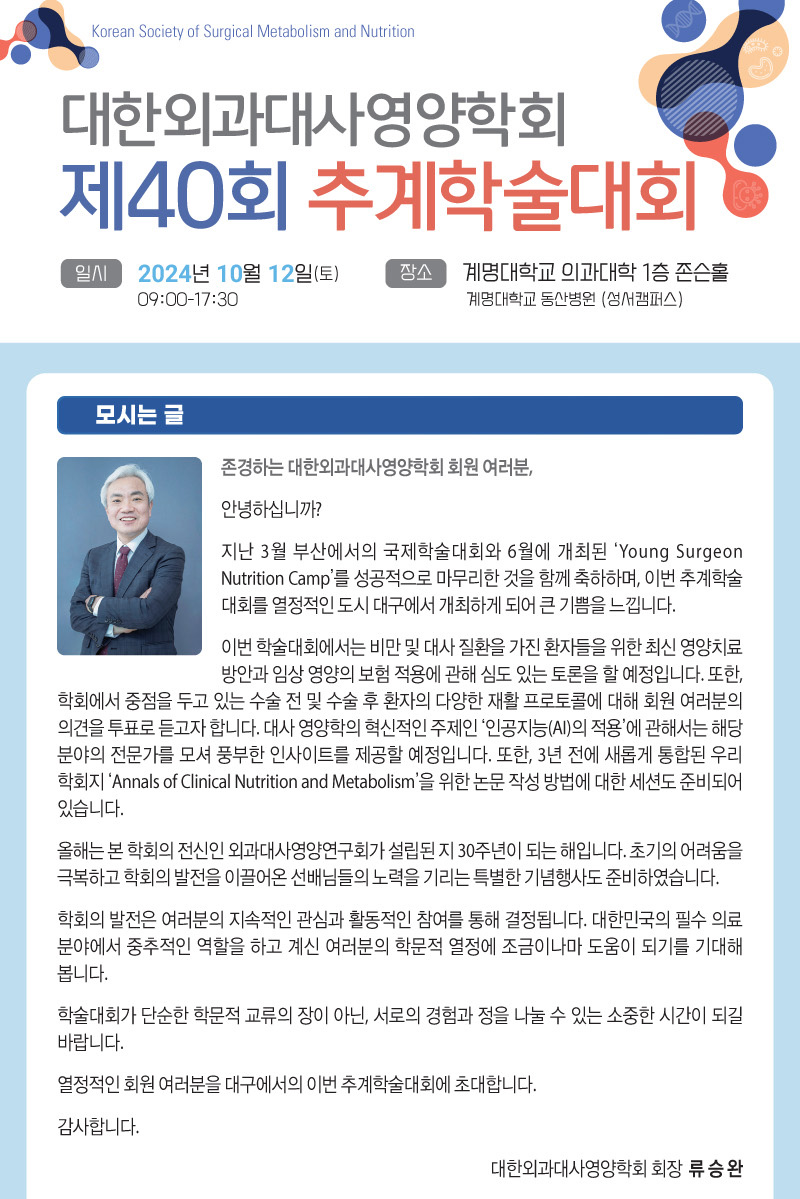 Korean Society of Surgical Metabolism and Nutrition

대한외과대사영양학회
제40회 추계학술대회

일시 2024년 10월 12일(토)
09:00-17:30

장소 계명대학교 의과대학 1층 존슨홀
계명대학교 동산병원 (성서캠퍼스)

모시는 글

존경하는 대한외과대사영양학회 회원 여러분,

안녕하십니까?

지난 3월 부산에서의 국제학술대회와 6월에 개최된 'Young Surgeon Nutrition Camp'를 성공적으로 마무리한 것을 함께 축하하며, 이번 추계학술대회를 열정적인 도시 대구에서 개최하게 되어 큰 기쁨을 느낍니다.

이번 학술대회에서는 비만 및 대사 질환을 가진 환자들을 위한 최신 영양치료 방안과 임상 영양의 보험 적용에 관해 심도 있는 토론을 할 예정입니다. 또한, 학회에서 중점을 두고 있는 수술 전 및 수술 후 환자의 다양한 재활 프로토콜에 대해 회원 여러분의 의견을 투표로 듣고자 합니다. 대사 영양학의 혁신적인 주제인 '인공지능(AI)의 적용'에 관해서는 해당 분야의 전문가를 모셔 풍부한 인사이트를 제공할 예정입니다. 또한, 3년 전에 새롭게 통합된 우리 학회지 'Annals of Clinical Nutrition and Metabolism'을 위한 논문 작성 방법에 대한 세션도 준비되어 있습니다.

올해는 본 학회의 전신인 외과대사영양연구회가 설립된 지 30주년이 되는 해입니다. 초기의 어려움을 극복하고 학회의 발전을 이끌어온 선배님들의 노력을 기리는 특별한 기념행사도 준비하였습니다.

학회의 발전은 여러분의 지속적인 관심과 활동적인 참여를 통해 결정됩니다. 대한민국의 필수 의료 분야에서 중추적인 역할을 하고 계신 여러분의 학문적 열정에 조금이나마 도움이 되기를 기대해 봅니다.

학술대회가 단순한 학문적 교류의 장이 아닌, 서로의 경험과 정을 나눌 수 있는 소중한 시간이 되길 바랍니다.

열정적인 회원 여러분을 대구에서의 이번 추계학술대회에 초대합니다.

감사합니다.

대한외과대사영양학회 회장 류 승 완